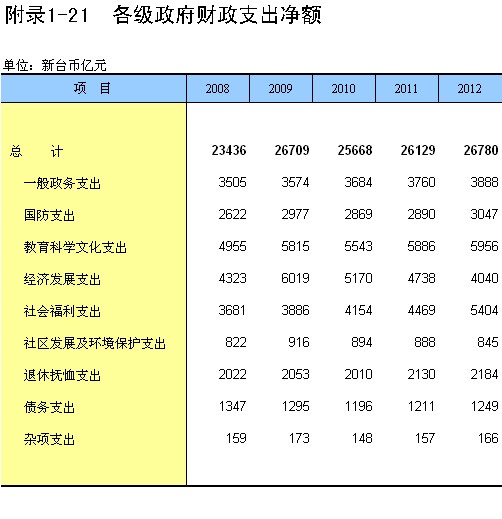 附录1-21　各级政府财政支出净额

单位：新台币亿元

| 项　目 | 2008 | 2009 | 2010 | 2011 | 2012 |
|---|---|---|---|---|---|
| 总　计 | 23436 | 26709 | 25668 | 26129 | 26780 |
| 一般政务支出 | 3505 | 3574 | 3684 | 3760 | 3888 |
| 国防支出 | 2622 | 2977 | 2869 | 2890 | 3047 |
| 教育科学文化支出 | 4955 | 5815 | 5543 | 5886 | 5956 |
| 经济发展支出 | 4323 | 6019 | 5170 | 4738 | 4040 |
| 社会福利支出 | 3681 | 3886 | 4154 | 4469 | 5404 |
| 社区发展及环境保护支出 | 822 | 916 | 894 | 888 | 845 |
| 退休抚恤支出 | 2022 | 2053 | 2010 | 2130 | 2184 |
| 债务支出 | 1347 | 1295 | 1196 | 1211 | 1249 |
| 杂项支出 | 159 | 173 | 148 | 157 | 166 |